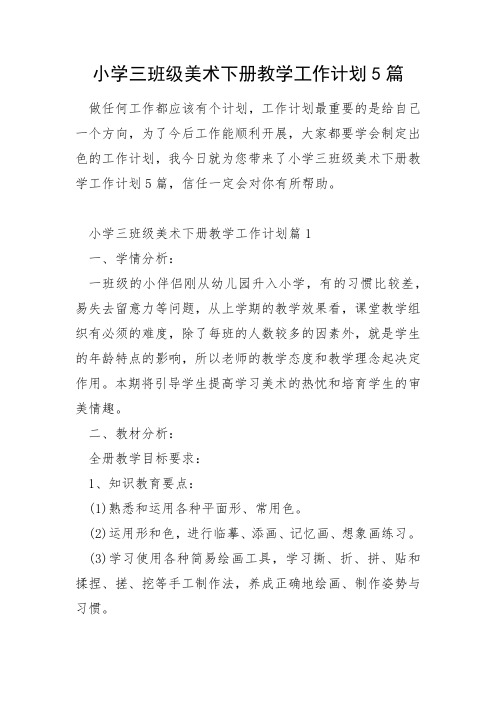 小学三班级美术下册教学工作计划5篇

做任何工作都应该有个计划，工作计划最重要的是给自己一个方向，为了今后工作能顺利开展，大家都要学会制定出色的工作计划，我今日就为您带来了小学三班级美术下册教学工作计划5篇，信任一定会对你有所帮助。

小学三班级美术下册教学工作计划篇1

一、学情分析：

一班级的小伴侣刚从幼儿园升入小学，有的习惯比较差，易失去留意力等问题，从上学期的教学效果看，课堂教学组织有必须的难度，除了每班的人数较多的因素外，就是学生的年龄特点的影响，所以老师的教学态度和教学理念起决定作用。本期将引导学生提高学习美术的热忱和培育学生的审美情趣。

二、教材分析：

全册教学目标要求：

1、知识教育要点：

(1)熟悉和运用各种平面形、常用色。

(2)运用形和色，进行临摹、添画、记忆画、想象画练习。

(3)学习使用各种简易绘画工具，学习撕、折、拼、贴和揉捏、搓、挖等手工制作法，养成正确地绘画、制作姿势与习惯。